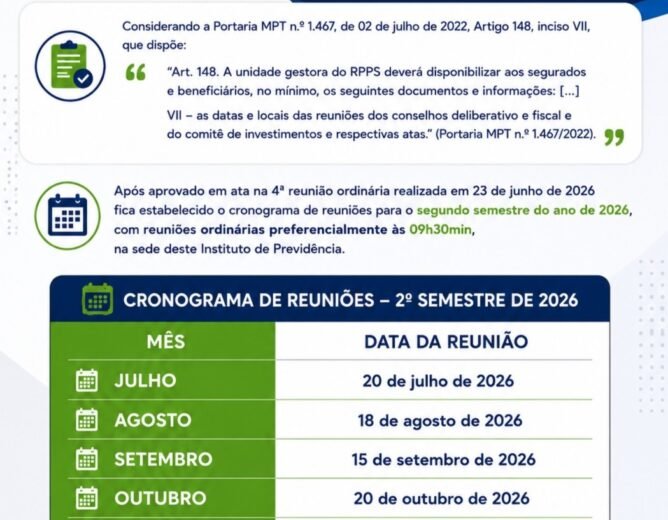 Considerando a Portaria MPT n.º 1.467, de 02 de julho de 2022, Artigo 148, inciso VII, que dispõe:

"Art. 148. A unidade gestora do RPPS deverá disponibilizar aos segurados e beneficiários, no mínimo, os seguintes documentos e informações: [...]

VII – as datas e locais das reuniões dos conselhos deliberativo e fiscal e do comitê de investimentos e respectivas atas." (Portaria MPT n.º 1.467/2022).

Após aprovado em ata na 4ª reunião ordinária realizada em 23 de junho de 2026 fica estabelecido o cronograma de reuniões para o segundo semestre do ano de 2026, com reuniões ordinárias preferencialmente às 09h30min, na sede deste Instituto de Previdência.

CRONOGRAMA DE REUNIÕES – 2º SEMESTRE DE 2026

| MÊS | DATA DA REUNIÃO |
|---|---|
| JULHO | 20 de julho de 2026 |
| AGOSTO | 18 de agosto de 2026 |
| SETEMBRO | 15 de setembro de 2026 |
| OUTUBRO | 20 de outubro de 2026 |